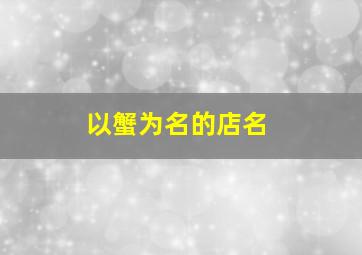 以蟹为名的店名